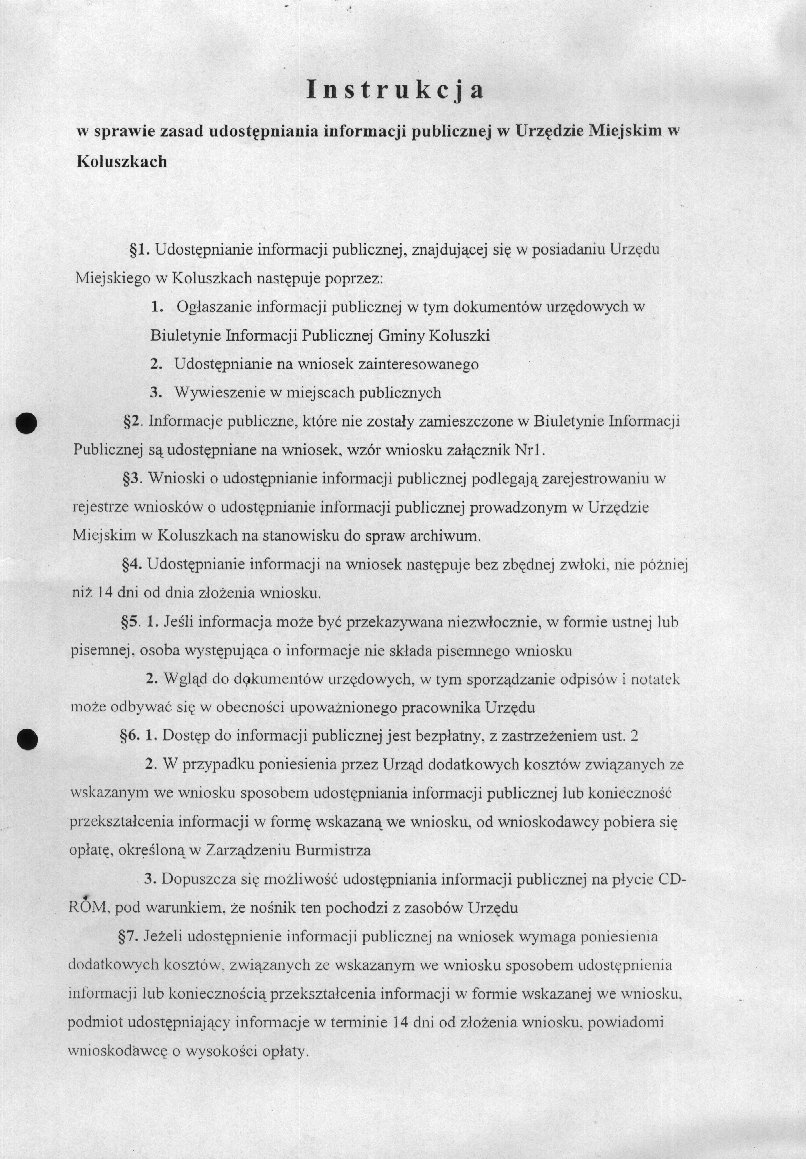 Instrukcja

w sprawie zasad udostępniania informacji publicznej w Urzędzie Miejskim w Koluszkach

§1. Udostępnianie informacji publicznej, znajdującej się w posiadaniu Urzędu Miejskiego w Koluszkach następuje poprzez:

1. Ogłaszanie informacji publicznej w tym dokumentów urzędowych w Biuletynie Informacji Publicznej Gminy Koluszki

2. Udostępnianie na wniosek zainteresowanego

3. Wywieszenie w miejscach publicznych

§2. Informacje publiczne, które nie zostały zamieszczone w Biuletynie Informacji Publicznej są udostępniane na wniosek, wzór wniosku załącznik Nr1.

§3. Wnioski o udostępnianie informacji publicznej podlegają zarejestrowaniu w rejestrze wniosków o udostępnianie informacji publicznej prowadzonym w Urzędzie Miejskim w Koluszkach na stanowisku do spraw archiwum.

§4. Udostępnianie informacji na wniosek następuje bez zbędnej zwłoki, nie później niż 14 dni od dnia złożenia wniosku.

§5. 1. Jeśli informacja może być przekazywana niezwłocznie, w formie ustnej lub pisemnej, osoba występująca o informacje nie składa pisemnego wniosku

2. Wgląd do dokumentów urzędowych, w tym sporządzanie odpisów i notatek może odbywać się w obecności upoważnionego pracownika Urzędu

§6. 1. Dostęp do informacji publicznej jest bezpłatny, z zastrzeżeniem ust. 2

2. W przypadku poniesienia przez Urząd dodatkowych kosztów związanych ze wskazanym we wniosku sposobem udostępniania informacji publicznej lub konieczność przekształcenia informacji w formę wskazaną we wniosku, od wnioskodawcy pobiera się opłatę, określoną w Zarządzeniu Burmistrza

3. Dopuszcza się możliwość udostępniania informacji publicznej na płycie CD-ROM, pod warunkiem, że nośnik ten pochodzi z zasobów Urzędu

§7. Jeżeli udostępnienie informacji publicznej na wniosek wymaga poniesienia dodatkowych kosztów, związanych ze wskazanym we wniosku sposobem udostępnienia informacji lub koniecznością przekształcenia informacji w formie wskazanej we wniosku, podmiot udostępniający informacje w terminie 14 dni od złożenia wniosku, powiadomi wnioskodawcę o wysokości opłaty.